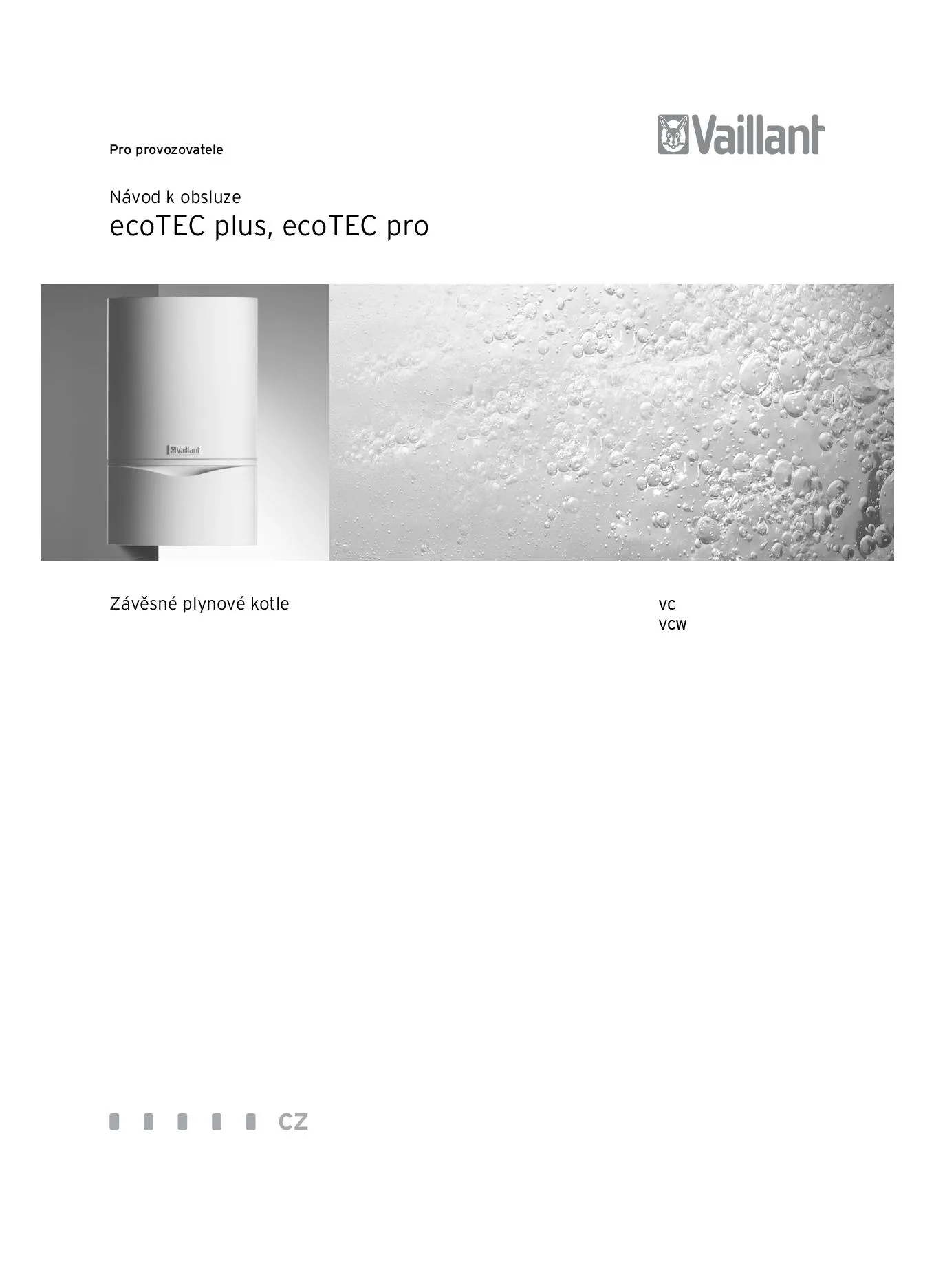 Pro provozovatele

Vaillant

Návod k obsluze

ecoTEC plus, ecoTEC pro

Vaillant

Závěsné plynové kotle

VC
VCW

CZ